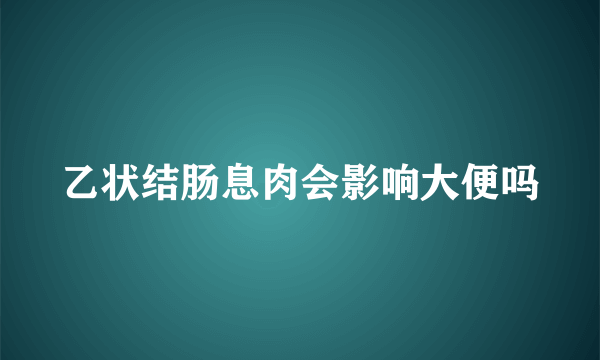 乙状结肠息肉会影响大便吗